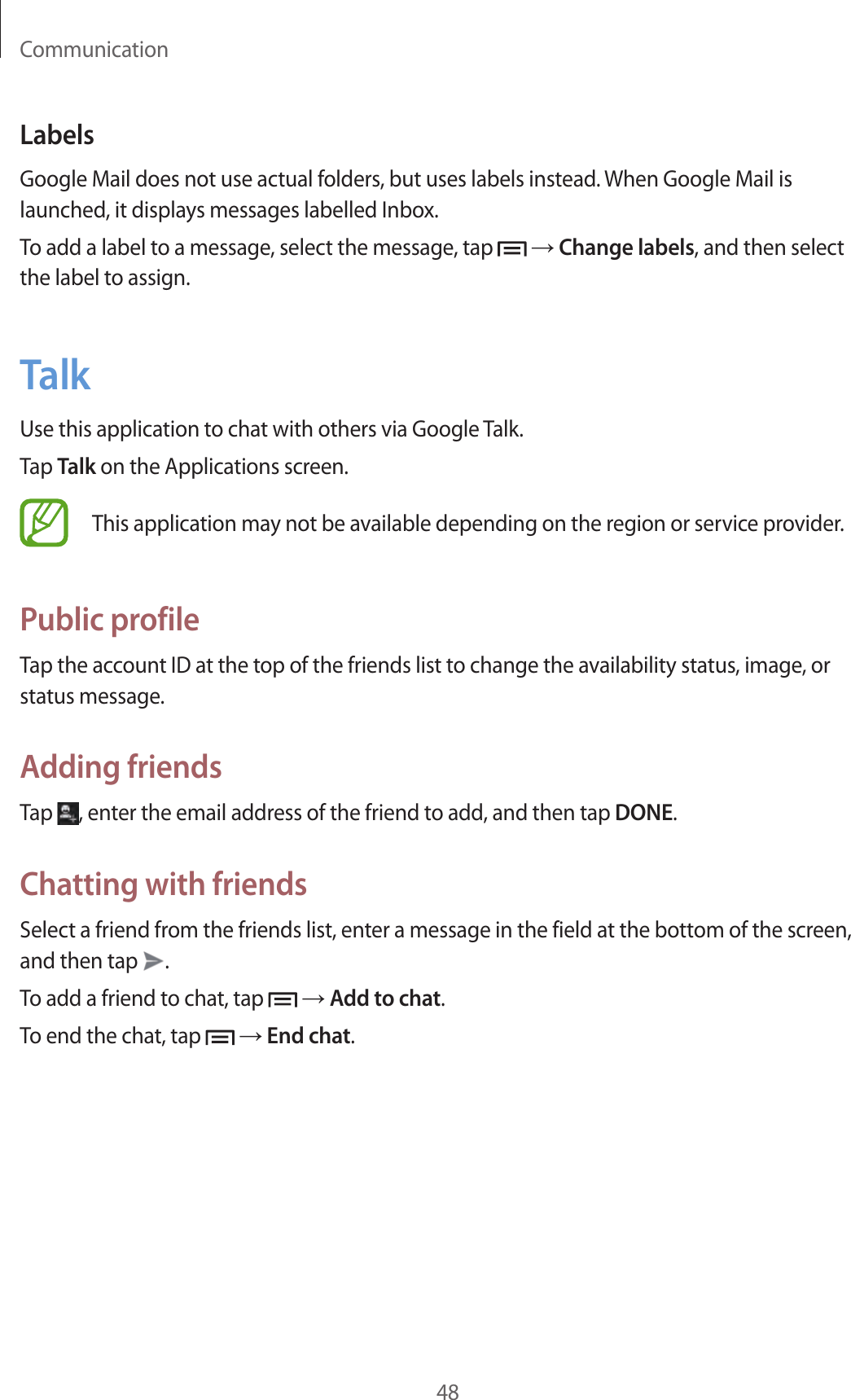 Communication

Labels

Google Mail does not use actual folders, but uses labels instead. When Google Mail is launched, it displays messages labelled Inbox.

To add a label to a message, select the message, tap → Change labels, and then select the label to assign.

Talk

Use this application to chat with others via Google Talk.

Tap Talk on the Applications screen.

This application may not be available depending on the region or service provider.

Public profile

Tap the account ID at the top of the friends list to change the availability status, image, or status message.

Adding friends

Tap , enter the email address of the friend to add, and then tap DONE.

Chatting with friends

Select a friend from the friends list, enter a message in the field at the bottom of the screen, and then tap .

To add a friend to chat, tap → Add to chat.

To end the chat, tap → End chat.

48